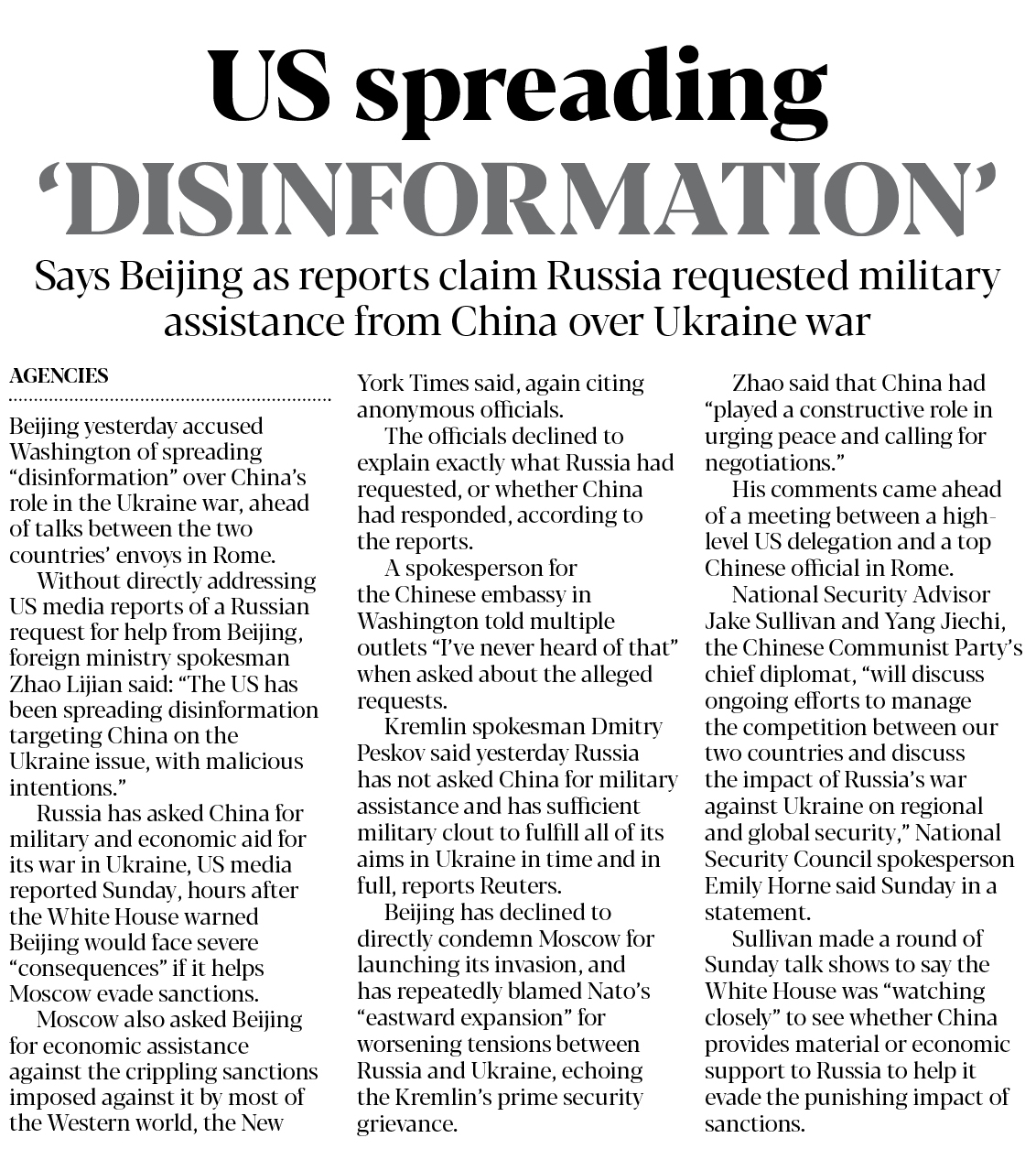 US spreading 'DISINFORMATION'

Says Beijing as reports claim Russia requested military assistance from China over Ukraine war

AGENCIES

Beijing yesterday accused Washington of spreading "disinformation" over China's role in the Ukraine war, ahead of talks between the two countries' envoys in Rome.

Without directly addressing US media reports of a Russian request for help from Beijing, foreign ministry spokesman Zhao Lijian said: "The US has been spreading disinformation targeting China on the Ukraine issue, with malicious intentions."

Russia has asked China for military and economic aid for its war in Ukraine, US media reported Sunday, hours after the White House warned Beijing would face severe "consequences" if it helps Moscow evade sanctions.

Moscow also asked Beijing for economic assistance against the crippling sanctions imposed against it by most of the Western world, the New York Times said, again citing anonymous officials.

The officials declined to explain exactly what Russia had requested, or whether China had responded, according to the reports.

A spokesperson for the Chinese embassy in Washington told multiple outlets "I've never heard of that" when asked about the alleged requests.

Kremlin spokesman Dmitry Peskov said yesterday Russia has not asked China for military assistance and has sufficient military clout to fulfill all of its aims in Ukraine in time and in full, reports Reuters.

Beijing has declined to directly condemn Moscow for launching its invasion, and has repeatedly blamed Nato's "eastward expansion" for worsening tensions between Russia and Ukraine, echoing the Kremlin's prime security grievance.

Zhao said that China had "played a constructive role in urging peace and calling for negotiations."

His comments came ahead of a meeting between a high-level US delegation and a top Chinese official in Rome.

National Security Advisor Jake Sullivan and Yang Jiechi, the Chinese Communist Party's chief diplomat, "will discuss ongoing efforts to manage the competition between our two countries and discuss the impact of Russia's war against Ukraine on regional and global security," National Security Council spokesperson Emily Horne said Sunday in a statement.

Sullivan made a round of Sunday talk shows to say the White House was "watching closely" to see whether China provides material or economic support to Russia to help it evade the punishing impact of sanctions.